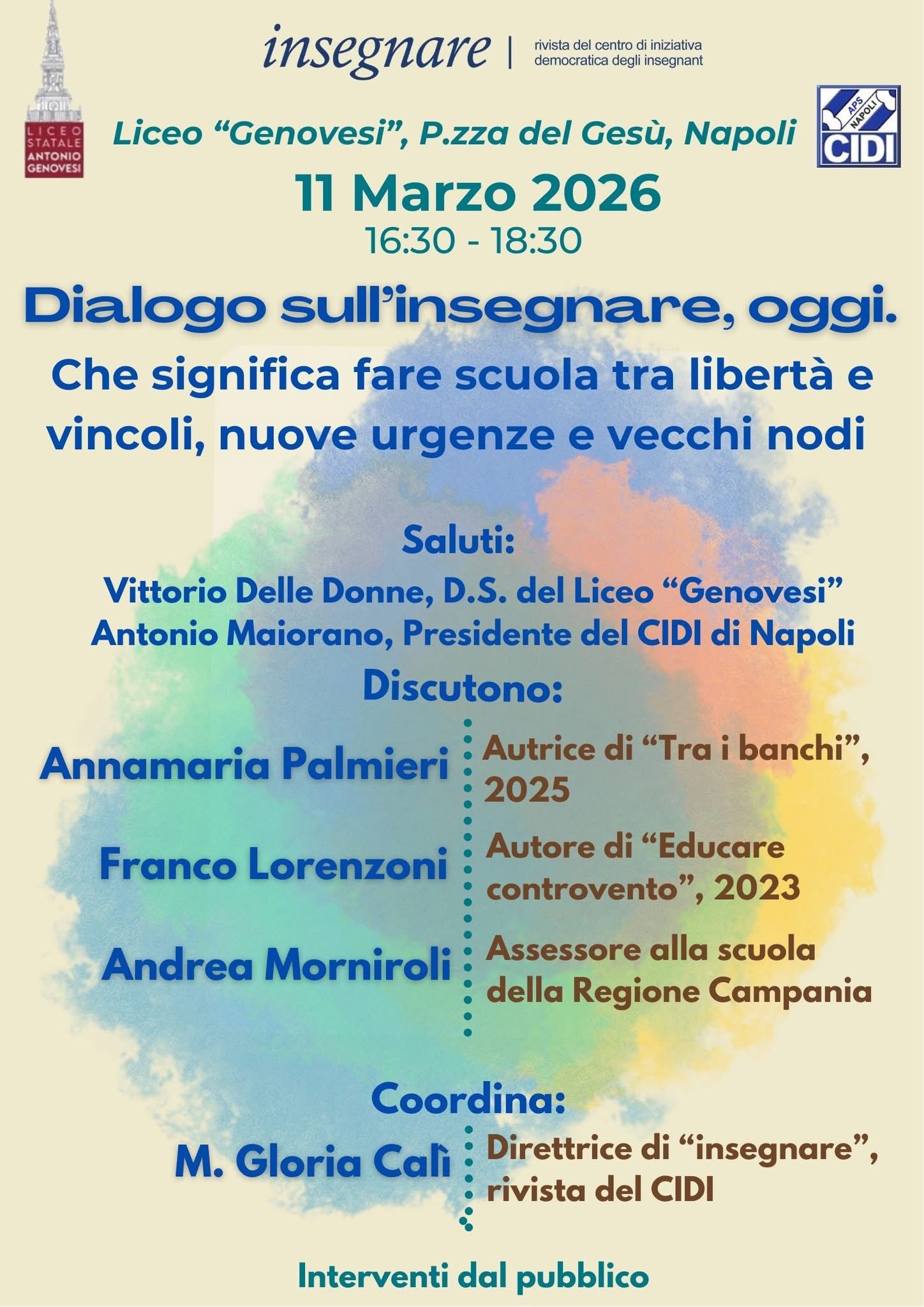 LICEO STATALE ANTONIO GENOVESI

insegnare | rivista del centro di iniziativa democratica degli insegnant

APS NAPOLI CIDI

Liceo "Genovesi", P.zza del Gesù, Napoli

11 Marzo 2026
16:30 - 18:30

Dialogo sull'insegnare, oggi.

Che significa fare scuola tra libertà e vincoli, nuove urgenze e vecchi nodi

Saluti:
Vittorio Delle Donne, D.S. del Liceo "Genovesi"
Antonio Maiorano, Presidente del CIDI di Napoli

Discutono:

Annamaria Palmieri
Autrice di "Tra i banchi", 2025

Franco Lorenzoni
Autore di "Educare controvento", 2023

Andrea Morniroli
Assessore alla scuola della Regione Campania

Coordina:

M. Gloria Calì
Direttrice di "insegnare", rivista del CIDI

Interventi dal pubblico